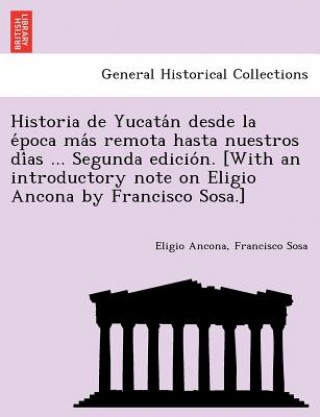 BRITISH LIBRARY

General Historical Collections

Historia de Yucatán desde la época más remota hasta nuestros dìas ... Segunda edición. [With an introductory note on Eligio Ancona by Francisco Sosa.]

Eligio Ancona, Francisco Sosa